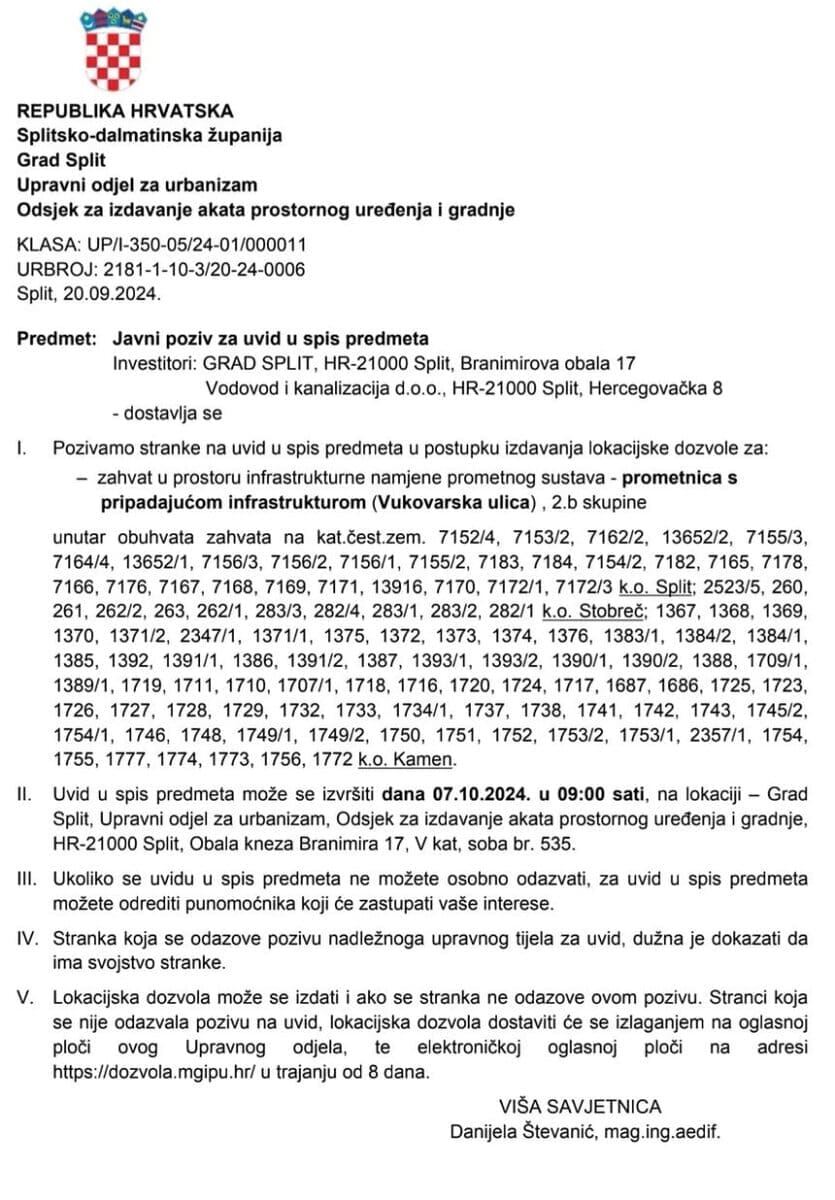 REPUBLIKA HRVATSKA
Splitsko-dalmatinska županija
Grad Split
Upravni odjel za urbanizam
Odsjek za izdavanje akata prostornog uređenja i gradnje

KLASA: UP/I-350-05/24-01/000011
URBROJ: 2181-1-10-3/20-24-0006
Split, 20.09.2024.

Predmet: Javni poziv za uvid u spis predmeta
Investitori: GRAD SPLIT, HR-21000 Split, Branimirova obala 17
Vodovod i kanalizacija d.o.o., HR-21000 Split, Hercegovačka 8
- dostavlja se

I. Pozivamo stranke na uvid u spis predmeta u postupku izdavanja lokacijske dozvole za:
– zahvat u prostoru infrastrukturne namjene prometnog sustava - prometnica s pripadajućom infrastrukturom (Vukovarska ulica) , 2.b skupine

unutar obuhvata zahvata na kat.čest.zem. 7152/4, 7153/2, 7162/2, 13652/2, 7155/3, 7164/4, 13652/1, 7156/3, 7156/2, 7156/1, 7155/2, 7183, 7184, 7154/2, 7182, 7165, 7178, 7166, 7176, 7167, 7168, 7169, 7171, 13916, 7170, 7172/1, 7172/3 k.o. Split; 2523/5, 260, 261, 262/2, 263, 262/1, 283/3, 282/4, 283/1, 283/2, 282/1 k.o. Stobreč; 1367, 1368, 1369, 1370, 1371/2, 2347/1, 1371/1, 1375, 1372, 1373, 1374, 1376, 1383/1, 1384/2, 1384/1, 1385, 1392, 1391/1, 1386, 1391/2, 1387, 1393/1, 1393/2, 1390/1, 1390/2, 1388, 1709/1, 1389/1, 1719, 1711, 1710, 1707/1, 1718, 1716, 1720, 1724, 1717, 1687, 1686, 1725, 1723, 1726, 1727, 1728, 1729, 1732, 1733, 1734/1, 1737, 1738, 1741, 1742, 1743, 1745/2, 1754/1, 1746, 1748, 1749/1, 1749/2, 1750, 1751, 1752, 1753/2, 1753/1, 2357/1, 1754, 1755, 1777, 1774, 1773, 1756, 1772 k.o. Kamen.

II. Uvid u spis predmeta može se izvršiti dana 07.10.2024. u 09:00 sati, na lokaciji – Grad Split, Upravni odjel za urbanizam, Odsjek za izdavanje akata prostornog uređenja i gradnje, HR-21000 Split, Obala kneza Branimira 17, V kat, soba br. 535.

III. Ukoliko se uvidu u spis predmeta ne možete osobno odazvati, za uvid u spis predmeta možete odrediti punomoćnika koji će zastupati vaše interese.

IV. Stranka koja se odazove pozivu nadležnoga upravnog tijela za uvid, dužna je dokazati da ima svojstvo stranke.

V. Lokacijska dozvola može se izdati i ako se stranka ne odazove ovom pozivu. Stranci koja se nije odazvala pozivu na uvid, lokacijska dozvola dostaviti će se izlaganjem na oglasnoj ploči ovog Upravnog odjela, te elektroničkoj oglasnoj ploči na adresi https://dozvola.mgipu.hr/ u trajanju od 8 dana.

VIŠA SAVJETNICA
Danijela Števanić, mag.ing.aedif.